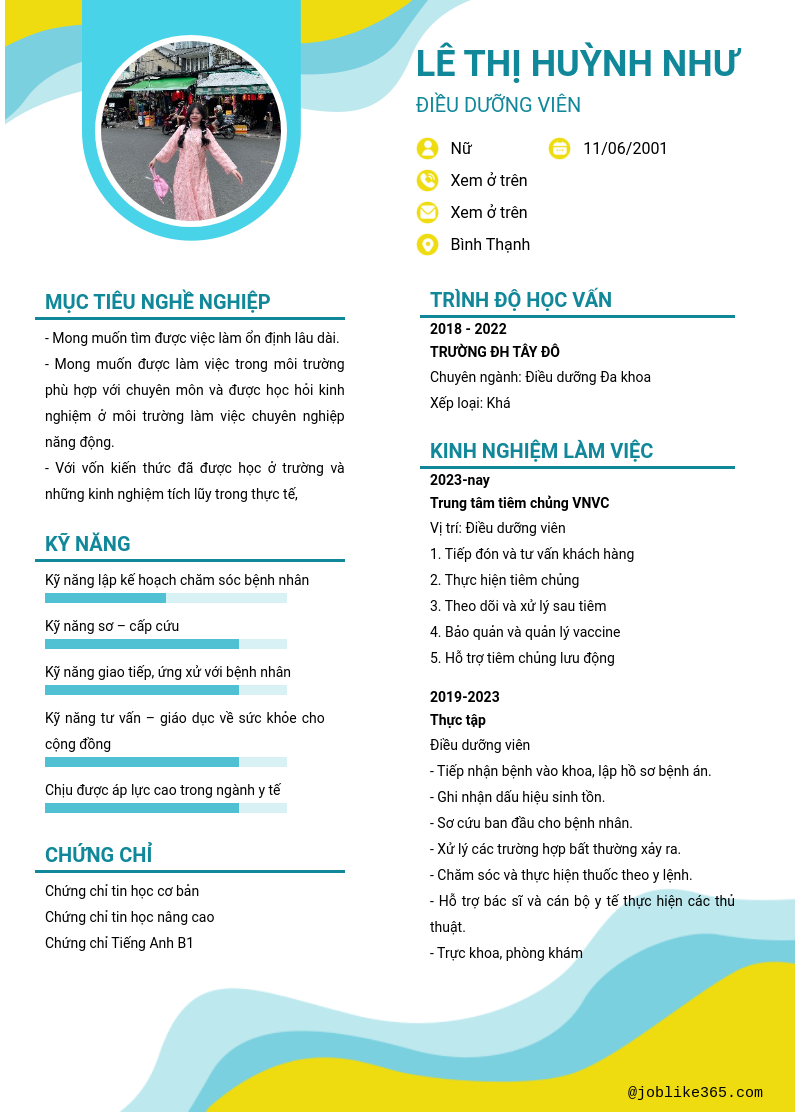 LÊ THỊ HUỲNH NHƯ
ĐIỀU DƯỠNG VIÊN

Nữ
11/06/2001
Xem ở trên
Xem ở trên
Bình Thạnh

MỤC TIÊU NGHỀ NGHIỆP

- Mong muốn tìm được việc làm ổn định lâu dài.
- Mong muốn được làm việc trong môi trường phù hợp với chuyên môn và được học hỏi kinh nghiệm ở môi trường làm việc chuyên nghiệp năng động.
- Với vốn kiến thức đã được học ở trường và những kinh nghiệm tích lũy trong thực tế,

KỸ NĂNG

Kỹ năng lập kế hoạch chăm sóc bệnh nhân
Kỹ năng sơ – cấp cứu
Kỹ năng giao tiếp, ứng xử với bệnh nhân
Kỹ năng tư vấn – giáo dục về sức khỏe cho cộng đồng
Chịu được áp lực cao trong ngành y tế

CHỨNG CHỈ

Chứng chỉ tin học cơ bản
Chứng chỉ tin học nâng cao
Chứng chỉ Tiếng Anh B1

TRÌNH ĐỘ HỌC VẤN

2018 - 2022
TRƯỜNG ĐH TÂY ĐÔ
Chuyên ngành: Điều dưỡng Đa khoa
Xếp loại: Khá

KINH NGHIỆM LÀM VIỆC

2023-nay
Trung tâm tiêm chủng VNVC
Vị trí: Điều dưỡng viên
1. Tiếp đón và tư vấn khách hàng
2. Thực hiện tiêm chủng
3. Theo dõi và xử lý sau tiêm
4. Bảo quản và quản lý vaccine
5. Hỗ trợ tiêm chủng lưu động

2019-2023
Thực tập
Điều dưỡng viên
- Tiếp nhận bệnh vào khoa, lập hồ sơ bệnh án.
- Ghi nhận dấu hiệu sinh tồn.
- Sơ cứu ban đầu cho bệnh nhân.
- Xử lý các trường hợp bất thường xảy ra.
- Chăm sóc và thực hiện thuốc theo y lệnh.
- Hỗ trợ bác sĩ và cán bộ y tế thực hiện các thủ thuật.
- Trực khoa, phòng khám

@joblike365.com